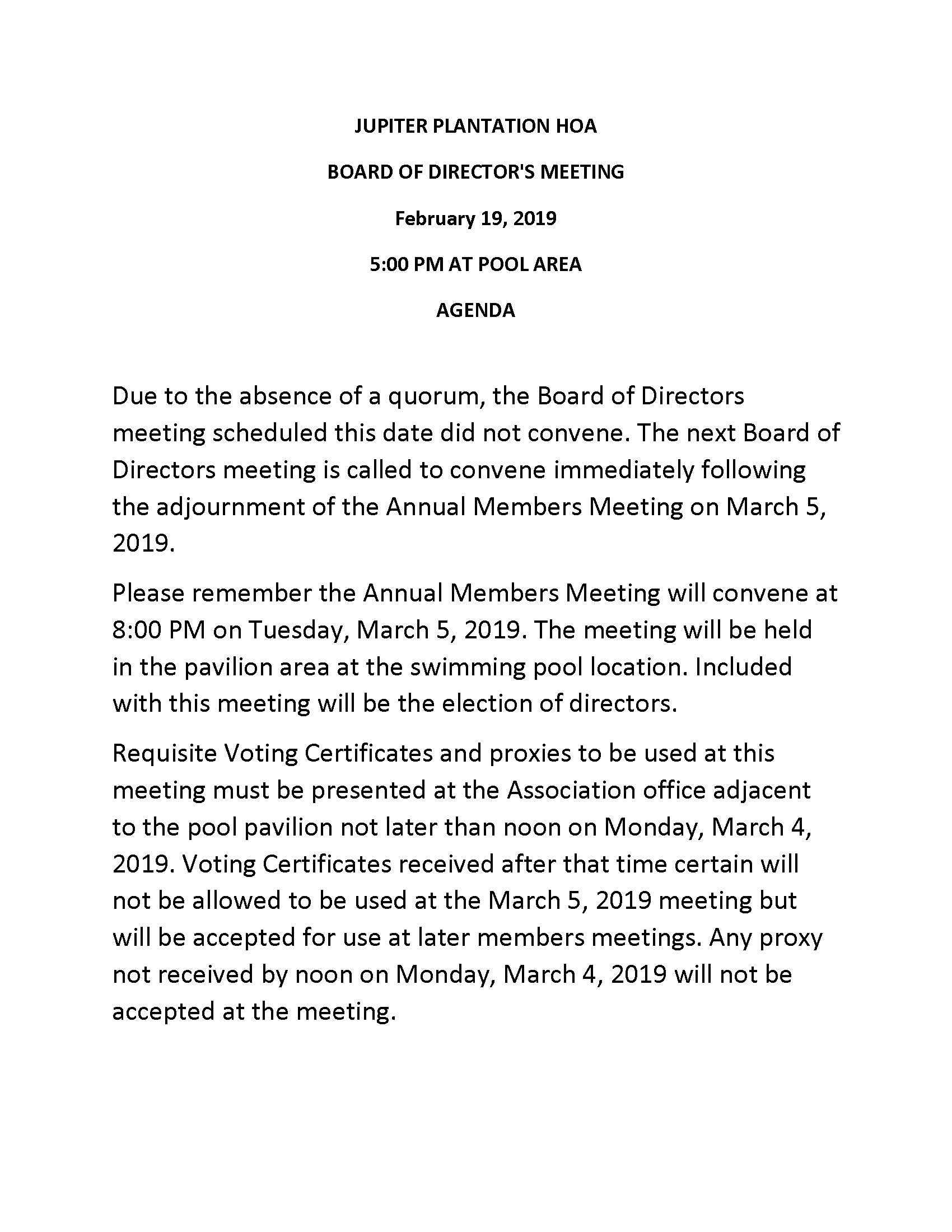 JUPITER PLANTATION HOA

BOARD OF DIRECTOR'S MEETING

February 19, 2019

5:00 PM AT POOL AREA

AGENDA

Due to the absence of a quorum, the Board of Directors meeting scheduled this date did not convene. The next Board of Directors meeting is called to convene immediately following the adjournment of the Annual Members Meeting on March 5, 2019.

Please remember the Annual Members Meeting will convene at 8:00 PM on Tuesday, March 5, 2019. The meeting will be held in the pavilion area at the swimming pool location. Included with this meeting will be the election of directors.

Requisite Voting Certificates and proxies to be used at this meeting must be presented at the Association office adjacent to the pool pavilion not later than noon on Monday, March 4, 2019. Voting Certificates received after that time certain will not be allowed to be used at the March 5, 2019 meeting but will be accepted for use at later members meetings. Any proxy not received by noon on Monday, March 4, 2019 will not be accepted at the meeting.